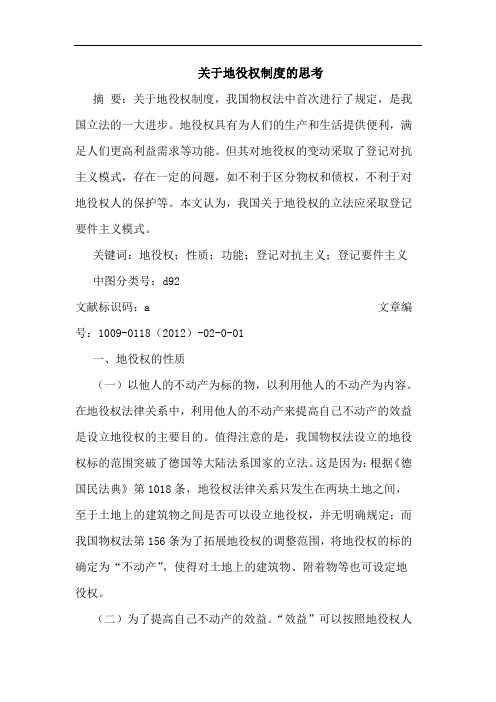 关于地役权制度的思考

摘 要：关于地役权制度，我国物权法中首次进行了规定，是我国立法的一大进步。地役权具有为人们的生产和生活提供便利，满足人们更高利益需求等功能。但其对地役权的变动采取了登记对抗主义模式，存在一定的问题，如不利于区分物权和债权，不利于对地役权人的保护等。本文认为，我国关于地役权的立法应采取登记要件主义模式。

关键词：地役权；性质；功能；登记对抗主义；登记要件主义

中图分类号：d92

文献标识码：a 文章编号：1009-0118（2012）-02-0-01

一、地役权的性质

（一）以他人的不动产为标的物，以利用他人的不动产为内容。在地役权法律关系中，利用他人的不动产来提高自己不动产的效益是设立地役权的主要目的。值得注意的是，我国物权法设立的地役权标的范围突破了德国等大陆法系国家的立法。这是因为：根据《德国民法典》第1018条，地役权法律关系只发生在两块土地之间，至于土地上的建筑物之间是否可以设立地役权，并无明确规定；而我国物权法第156条为了拓展地役权的调整范围，将地役权的标的确定为“不动产”，使得对土地上的建筑物、附着物等也可设定地役权。

（二）为了提高自己不动产的效益。“效益”可以按照地役权人